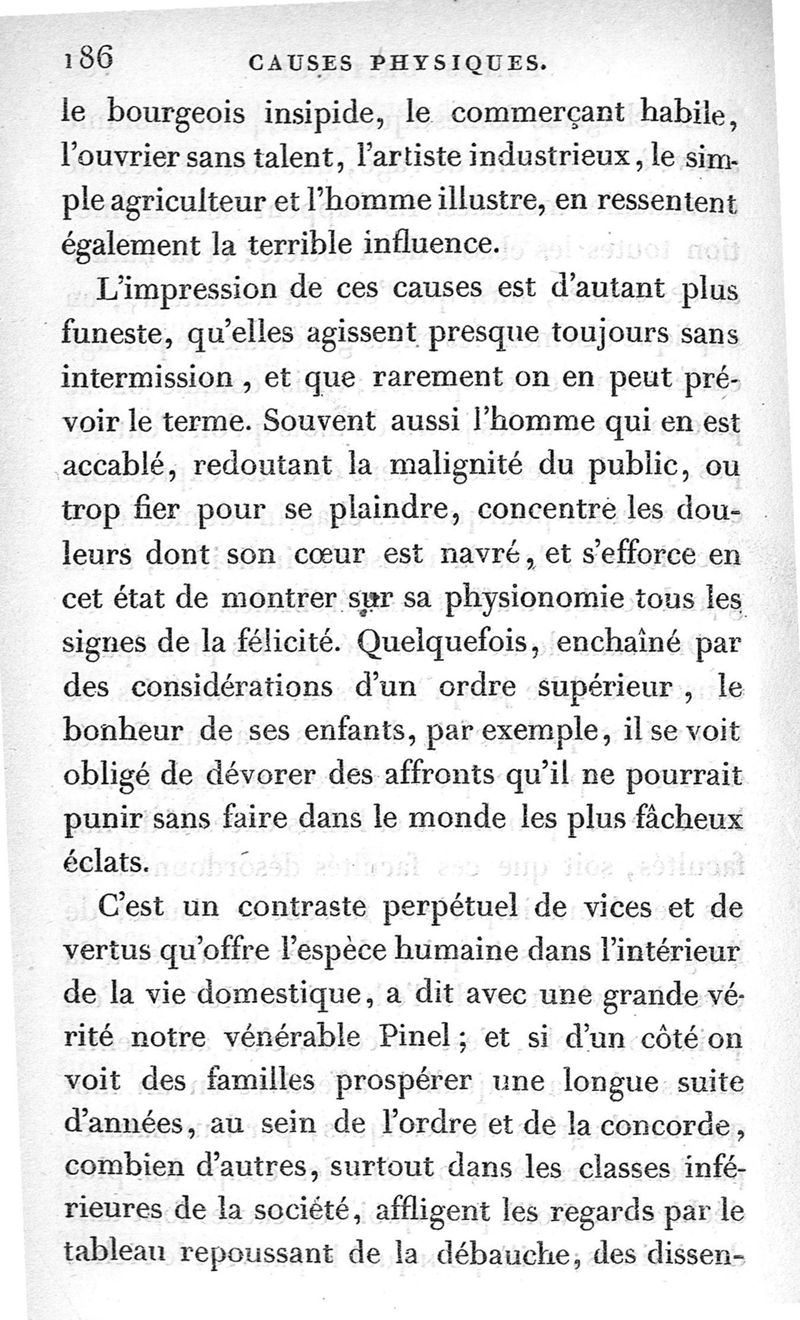 186 CAUSES PHYSIQUES.

le bourgeois insipide, le commerçant habile, l'ouvrier sans talent, l'artiste industrieux, le simple agriculteur et l'homme illustre, en ressentent également la terrible influence.

L'impression de ces causes est d'autant plus funeste, qu'elles agissent presque toujours sans intermission, et que rarement on en peut prévoir le terme. Souvent aussi l'homme qui en est accablé, redoutant la malignité du public, ou trop fier pour se plaindre, concentre les douleurs dont son cœur est navré, et s'efforce en cet état de montrer sur sa physionomie tous les signes de la félicité. Quelquefois, enchaîné par des considérations d'un ordre supérieur, le bonheur de ses enfants, par exemple, il se voit obligé de dévorer des affronts qu'il ne pourrait punir sans faire dans le monde les plus fâcheux éclats.

C'est un contraste perpétuel de vices et de vertus qu'offre l'espèce humaine dans l'intérieur de la vie domestique, a dit avec une grande vérité notre vénérable Pinel; et si d'un côté on voit des familles prospérer une longue suite d'années, au sein de l'ordre et de la concorde, combien d'autres, surtout dans les classes inférieures de la société, affligent les regards par le tableau repoussant de la débauche, des dissen-